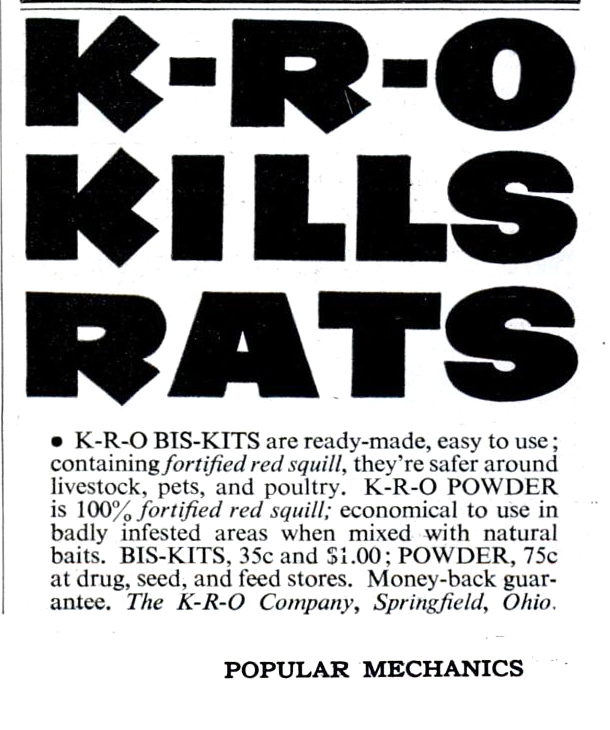 K-R-O
KILLS
RATS

• K-R-O BIS-KITS are ready-made, easy to use; containing fortified red squill, they're safer around livestock, pets, and poultry. K-R-O POWDER is 100% fortified red squill; economical to use in badly infested areas when mixed with natural baits. BIS-KITS, 35c and $1.00; POWDER, 75c at drug, seed, and feed stores. Money-back guarantee. The K-R-O Company, Springfield, Ohio.

POPULAR MECHANICS